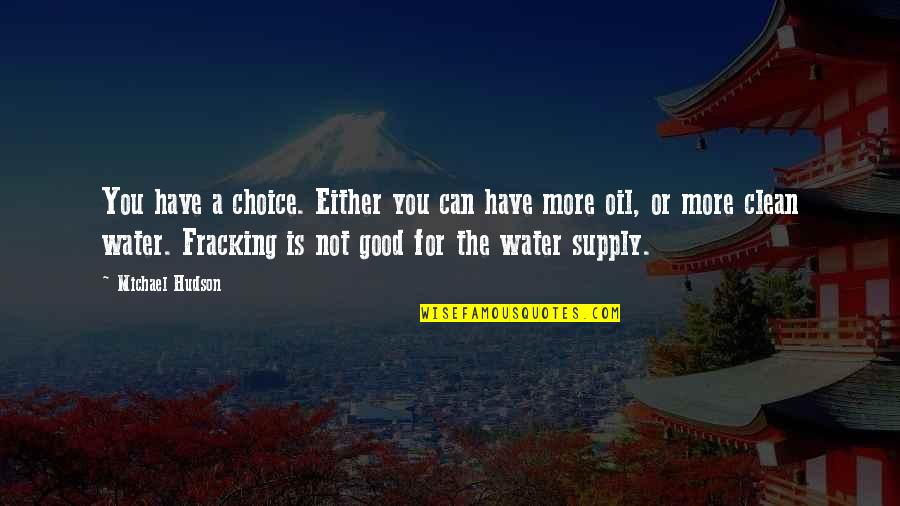 You have a choice. Either you can have more oil, or more clean water. Fracking is not good for the water supply.

- Michael Hudson

WISEFAMOUSQUOTES.COM